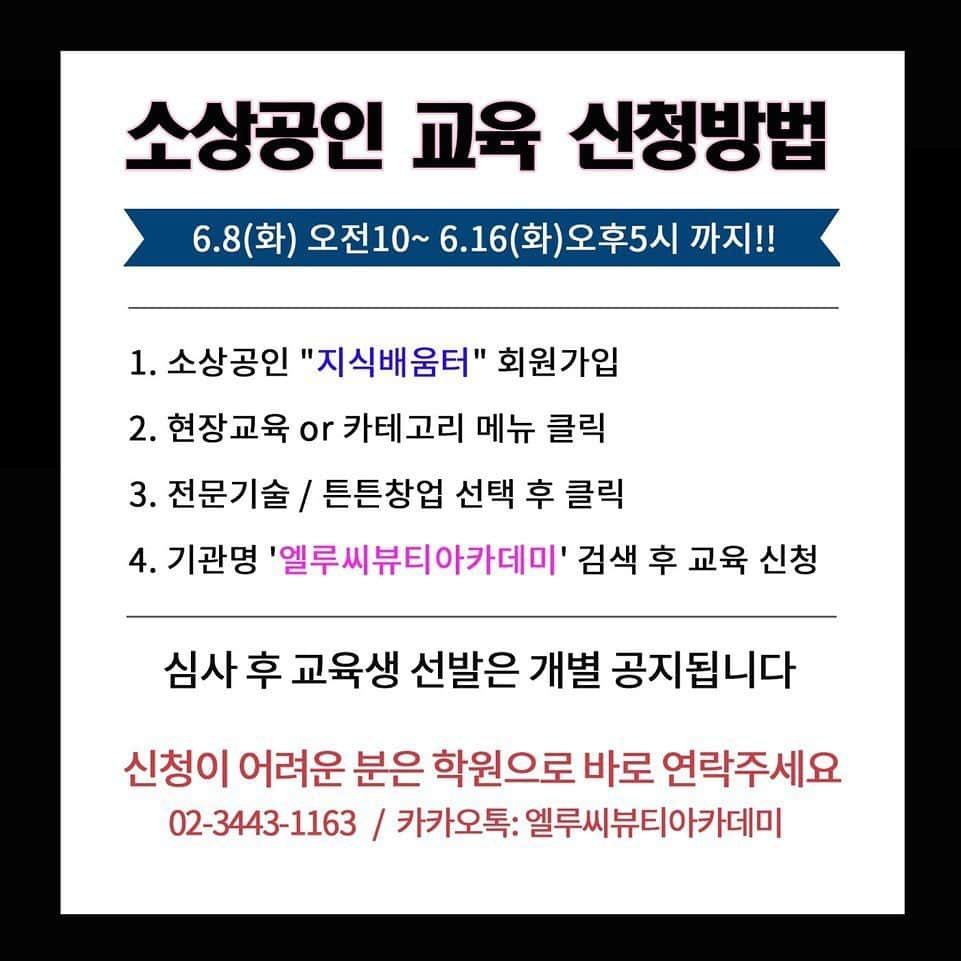 소상공인 교육 신청방법

6.8(화) 오전10~ 6.16(화)오후5시 까지!!

1. 소상공인 "지식배움터" 회원가입

2. 현장교육 or 카테고리 메뉴 클릭

3. 전문기술 / 튼튼창업 선택 후 클릭

4. 기관명 '엘루씨뷰티아카데미' 검색 후 교육 신청

심사 후 교육생 선발은 개별 공지됩니다

신청이 어려운 분은 학원으로 바로 연락주세요

02-3443-1163 / 카카오톡: 엘루씨뷰티아카데미